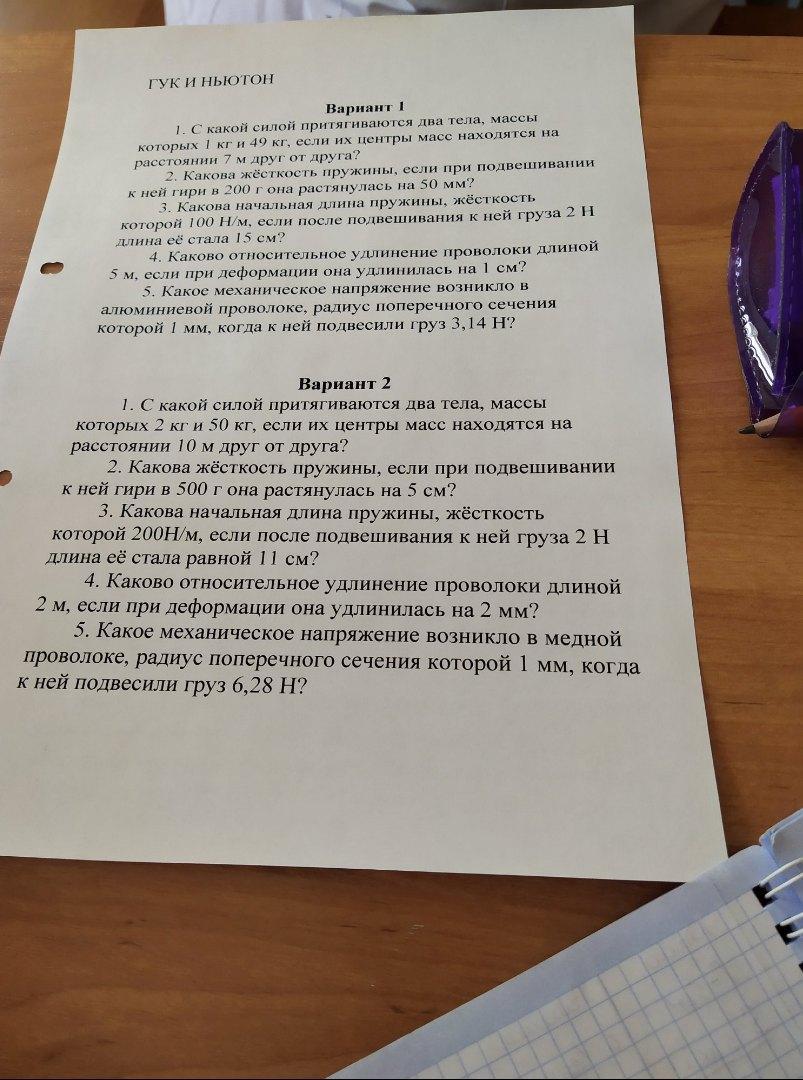 ГУК И НЬЮТОН

Вариант 1

1. С какой силой притягиваются два тела, массы которых 1 кг и 49 кг, если их центры масс находятся на расстоянии 7 м друг от друга?

2. Какова жёсткость пружины, если при подвешивании к ней гири в 200 г она растянулась на 50 мм?

3. Какова начальная длина пружины, жёсткость которой 100 Н/м, если после подвешивания к ней груза 2 Н длина её стала 15 см?

4. Каково относительное удлинение проволоки длиной 5 м, если при деформации она удлинилась на 1 см?

5. Какое механическое напряжение возникло в алюминиевой проволоке, радиус поперечного сечения которой 1 мм, когда к ней подвесили груз 3,14 Н?

Вариант 2

1. С какой силой притягиваются два тела, массы которых 2 кг и 50 кг, если их центры масс находятся на расстоянии 10 м друг от друга?

2. Какова жёсткость пружины, если при подвешивании к ней гири в 500 г она растянулась на 5 см?

3. Какова начальная длина пружины, жёсткость которой 200Н/м, если после подвешивания к ней груза 2 Н длина её стала равной 11 см?

4. Каково относительное удлинение проволоки длиной 2 м, если при деформации она удлинилась на 2 мм?

5. Какое механическое напряжение возникло в медной проволоке, радиус поперечного сечения которой 1 мм, когда к ней подвесили груз 6,28 Н?